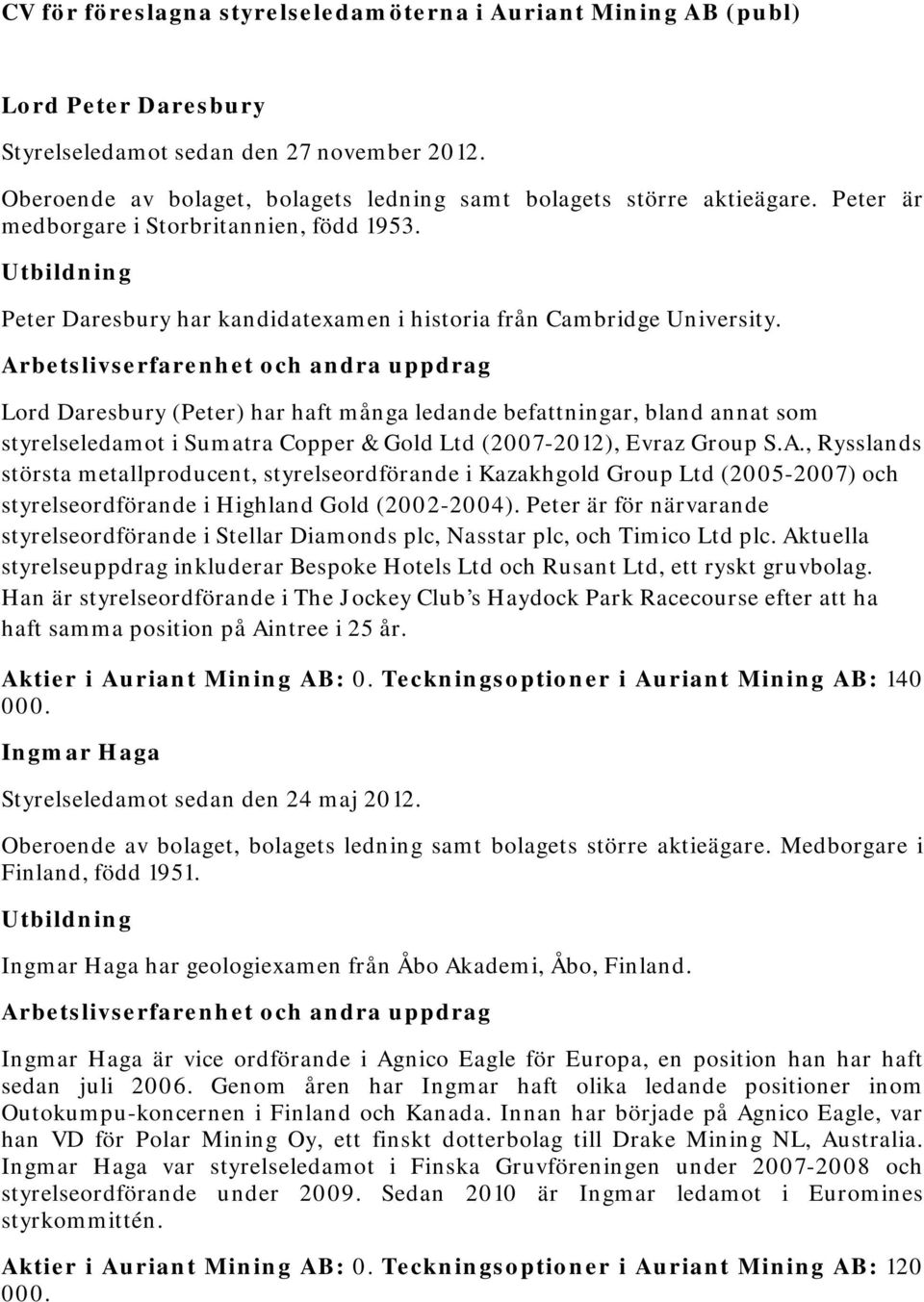 CV för föreslagna styrelseledamöterna i Auriant Mining AB (publ)

Lord Peter Daresbury

Styrelseledamot sedan den 27 november 2012.

Oberoende av bolaget, bolagets ledning samt bolagets större aktieägare. Peter är medborgare i Storbritannien, född 1953.

Utbildning

Peter Daresbury har kandidatexamen i historia från Cambridge University.

Arbetslivserfarenhet och andra uppdrag

Lord Daresbury (Peter) har haft många ledande befattningar, bland annat som styrelseledamot i Sumatra Copper & Gold Ltd (2007-2012), Evraz Group S.A., Rysslands största metallproducent, styrelseordförande i Kazakhgold Group Ltd (2005-2007) och styrelseordförande i Highland Gold (2002-2004). Peter är för närvarande styrelseordförande i Stellar Diamonds plc, Nasstar plc, och Timico Ltd plc. Aktuella styrelseuppdrag inkluderar Bespoke Hotels Ltd och Rusant Ltd, ett ryskt gruvbolag. Han är styrelseordförande i The Jockey Club's Haydock Park Racecourse efter att ha haft samma position på Aintree i 25 år.

Aktier i Auriant Mining AB: 0. Teckningsoptioner i Auriant Mining AB: 140 000.

Ingmar Haga

Styrelseledamot sedan den 24 maj 2012.

Oberoende av bolaget, bolagets ledning samt bolagets större aktieägare. Medborgare i Finland, född 1951.

Utbildning

Ingmar Haga har geologiexamen från Åbo Akademi, Åbo, Finland.

Arbetslivserfarenhet och andra uppdrag

Ingmar Haga är vice ordförande i Agnico Eagle för Europa, en position han har haft sedan juli 2006. Genom åren har Ingmar haft olika ledande positioner inom Outokumpu-koncernen i Finland och Kanada. Innan har började på Agnico Eagle, var han VD för Polar Mining Oy, ett finskt dotterbolag till Drake Mining NL, Australia. Ingmar Haga var styrelseledamot i Finska Gruvföreningen under 2007-2008 och styrelseordförande under 2009. Sedan 2010 är Ingmar ledamot i Euromines styrkommittén.

Aktier i Auriant Mining AB: 0. Teckningsoptioner i Auriant Mining AB: 120 000.